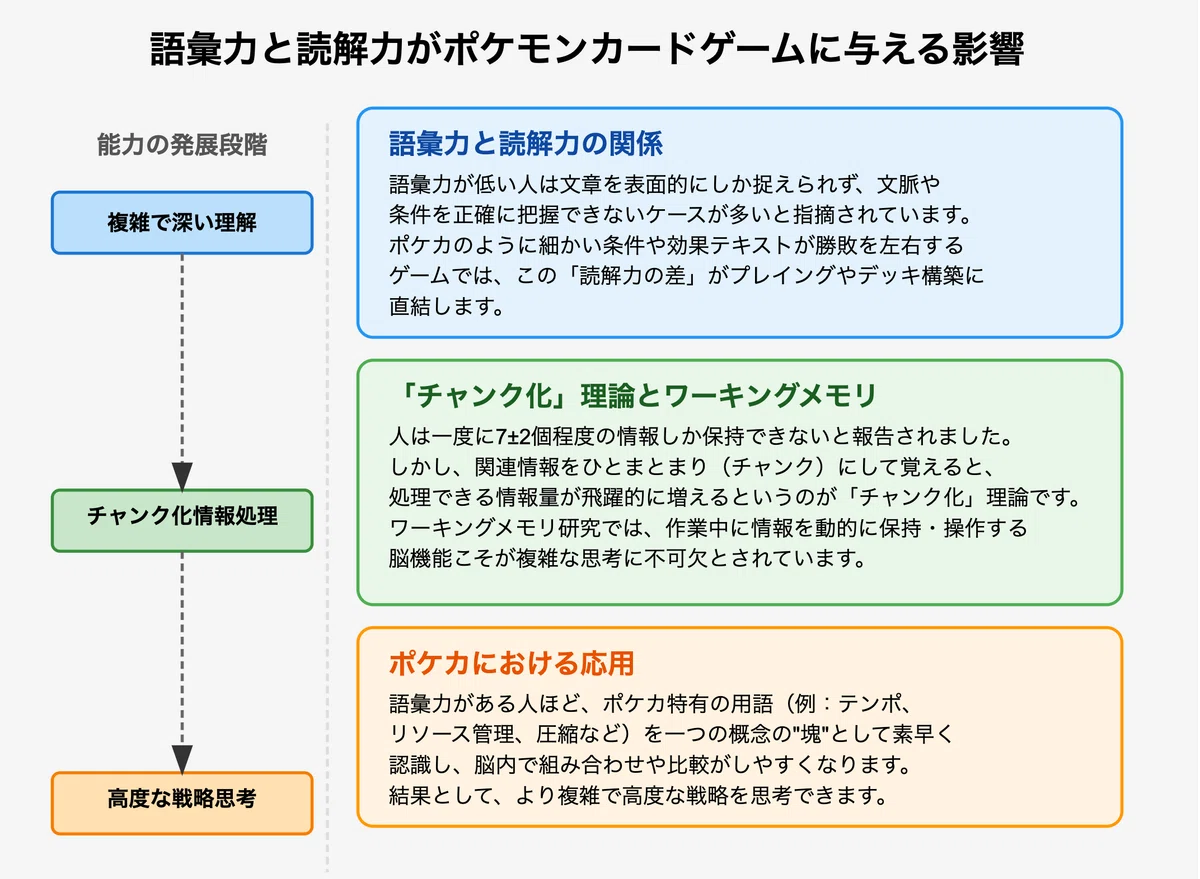 語彙力と読解力がポケモンカードゲームに与える影響

能力の発展段階

複雑で深い理解

チャンク化情報処理

高度な戦略思考

語彙力と読解力の関係

語彙力が低い人は文章を表面的にしか捉えられず、文脈や条件を正確に把握できないケースが多いと指摘されています。ポケカのように細かい条件や効果テキストが勝敗を左右するゲームでは、この「読解力の差」がプレイングやデッキ構築に直結します。

「チャンク化」理論とワーキングメモリ

人は一度に7±2個程度の情報しか保持できないと報告されました。しかし、関連情報をひとまとまり（チャンク）にして覚えると、処理できる情報量が飛躍的に増えるというのが「チャンク化」理論です。ワーキングメモリ研究では、作業中に情報を動的に保持・操作する脳機能こそが複雑な思考に不可欠とされています。

ポケカにおける応用

語彙力がある人ほど、ポケカ特有の用語（例：テンポ、リソース管理、圧縮など）を一つの概念の"塊"として素早く認識し、脳内で組み合わせや比較がしやすくなります。結果として、より複雑で高度な戦略を思考できます。